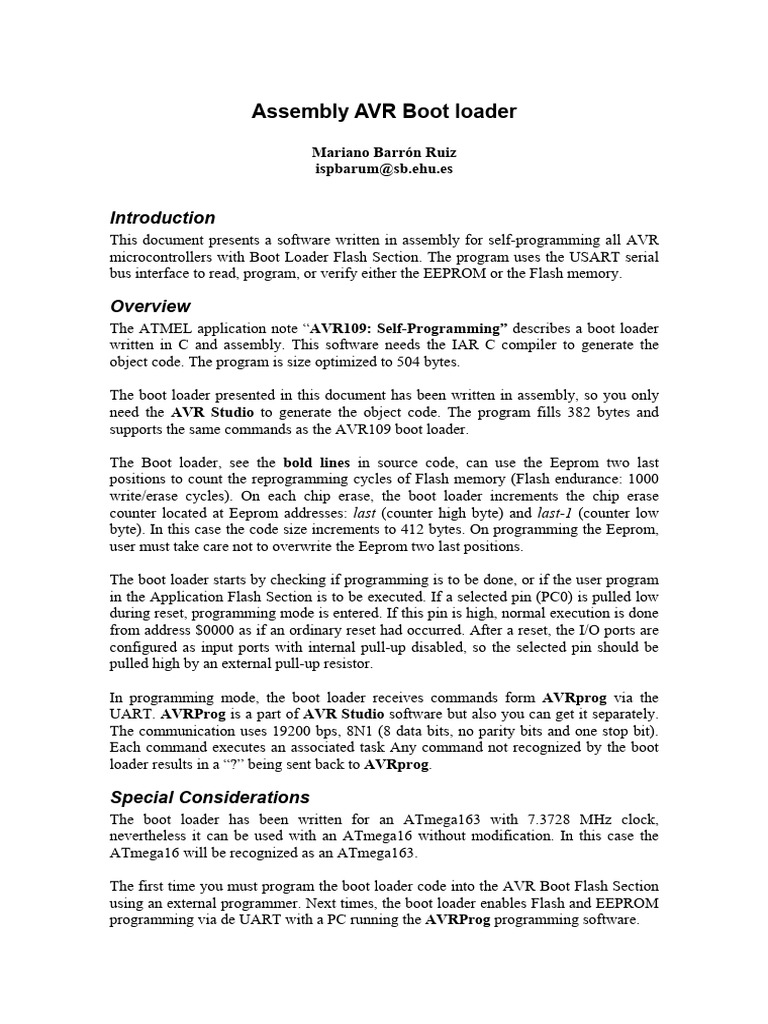 Assembly AVR Boot loader

Mariano Barrón Ruiz
ispbarum@sb.ehu.es

Introduction

This document presents a software written in assembly for self-programming all AVR microcontrollers with Boot Loader Flash Section. The program uses the USART serial bus interface to read, program, or verify either the EEPROM or the Flash memory.

Overview

The ATMEL application note "AVR109: Self-Programming" describes a boot loader written in C and assembly. This software needs the IAR C compiler to generate the object code. The program is size optimized to 504 bytes.

The boot loader presented in this document has been written in assembly, so you only need the AVR Studio to generate the object code. The program fills 382 bytes and supports the same commands as the AVR109 boot loader.

The Boot loader, see the bold lines in source code, can use the Eeprom two last positions to count the reprogramming cycles of Flash memory (Flash endurance: 1000 write/erase cycles). On each chip erase, the boot loader increments the chip erase counter located at Eeprom addresses: last (counter high byte) and last-1 (counter low byte). In this case the code size increments to 412 bytes. On programming the Eeprom, user must take care not to overwrite the Eeprom two last positions.

The boot loader starts by checking if programming is to be done, or if the user program in the Application Flash Section is to be executed. If a selected pin (PC0) is pulled low during reset, programming mode is entered. If this pin is high, normal execution is done from address $0000 as if an ordinary reset had occurred. After a reset, the I/O ports are configured as input ports with internal pull-up disabled, so the selected pin should be pulled high by an external pull-up resistor.

In programming mode, the boot loader receives commands form AVRprog via the UART. AVRProg is a part of AVR Studio software but also you can get it separately. The communication uses 19200 bps, 8N1 (8 data bits, no parity bits and one stop bit). Each command executes an associated task Any command not recognized by the boot loader results in a "?" being sent back to AVRprog.

Special Considerations

The boot loader has been written for an ATmega163 with 7.3728 MHz clock, nevertheless it can be used with an ATmega16 without modification. In this case the ATmega16 will be recognized as an ATmega163.

The first time you must program the boot loader code into the AVR Boot Flash Section using an external programmer. Next times, the boot loader enables Flash and EEPROM programming via de UART with a PC running the AVRProg programming software.